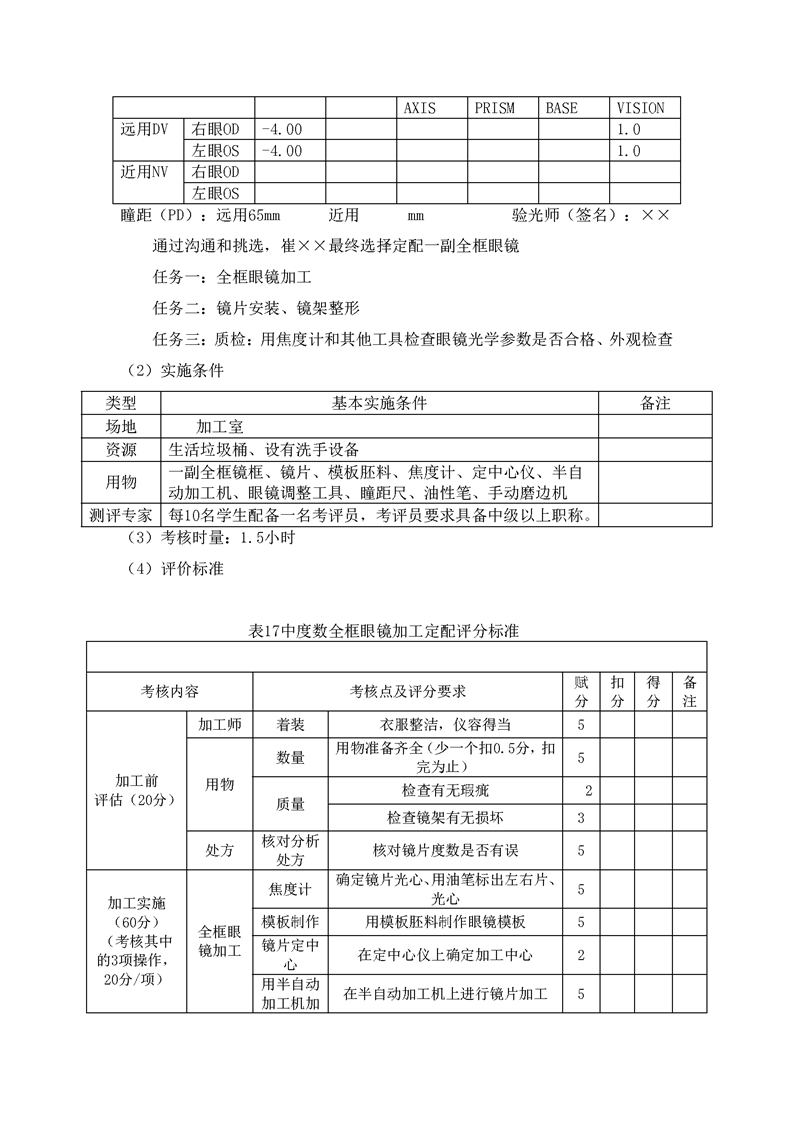 | | | | | AXIS | PRISM | BASE | VISION |
|---|---|---|---|---|---|---|---|
| 远用DV | 右眼OD | -4.00 | | | | | 1.0 |
| | 左眼OS | -4.00 | | | | | 1.0 |
| 近用NV | 右眼OD | | | | | | |
| | 左眼OS | | | | | | |

瞳距（PD）：远用65mm 近用 mm 验光师（签名）：××

通过沟通和挑选，崔××最终选择定配一副全框眼镜

任务一：全框眼镜加工

任务二：镜片安装、镜架整形

任务三：质检：用焦度计和其他工具检查眼镜光学参数是否合格、外观检查

（2）实施条件

| 类型 | 基本实施条件 | 备注 |
|---|---|---|
| 场地 | 加工室 | |
| 资源 | 生活垃圾桶、设有洗手设备 | |
| 用物 | 一副全框镜框、镜片、模板胚料、焦度计、定中心仪、半自动加工机、眼镜调整工具、瞳距尺、油性笔、手动磨边机 | |
| 测评专家 | 每10名学生配备一名考评员，考评员要求具备中级以上职称。 | |

（3）考核时量：1.5小时

（4）评价标准

表17中度数全框眼镜加工定配评分标准

| 考核内容 | | 考核点及评分要求 | | 赋分 | 扣分 | 得分 | 备注 |
|---|---|---|---|---|---|---|---|
| 加工前评估（20分） | 加工师 | 着装 | 衣服整洁，仪容得当 | 5 | | | |
| | 用物 | 数量 | 用物准备齐全（少一个扣0.5分，扣完为止） | 5 | | | |
| | | 质量 | 检查有无瑕疵 | 2 | | | |
| | | | 检查镜架有无损坏 | 3 | | | |
| | 处方 | 核对分析处方 | 核对镜片度数是否有误 | 5 | | | |
| 加工实施（60分）（考核其中的3项操作，20分/项） | 全框眼镜加工 | 焦度计 | 确定镜片光心、用油笔标出左右片、光心 | 5 | | | |
| | | 模板制作 | 用模板胚料制作眼镜模板 | 5 | | | |
| | | 镜片定中心 | 在定中心仪上确定加工中心 | 2 | | | |
| | | 用半自动加工机加 | 在半自动加工机上进行镜片加工 | 5 | | | |